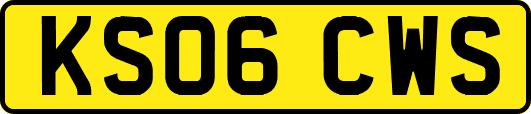 KS06 CWS